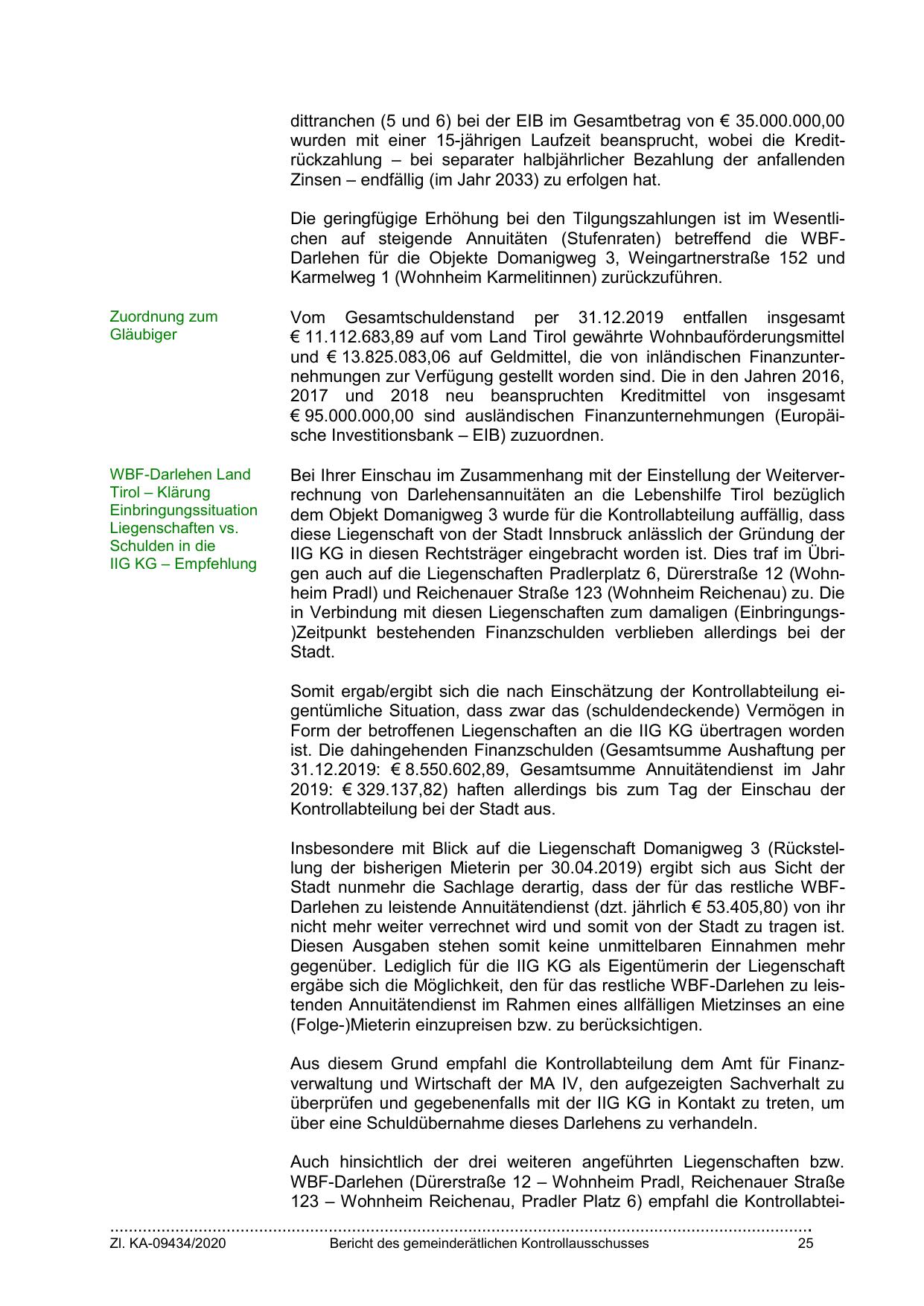 dittranchen (5 und 6) bei der EIB im Gesamtbetrag von € 35.000.000,00 wurden mit einer 15-jährigen Laufzeit beansprucht, wobei die Kreditrückzahlung – bei separater halbjährlicher Bezahlung der anfallenden Zinsen – endfällig (im Jahr 2033) zu erfolgen hat.

Die geringfügige Erhöhung bei den Tilgungszahlungen ist im Wesentlichen auf steigende Annuitäten (Stufenraten) betreffend die WBF-Darlehen für die Objekte Domanigweg 3, Weingartnerstraße 152 und Karmelweg 1 (Wohnheim Karmelitinnen) zurückzuführen.

Zuordnung zum Gläubiger

Vom Gesamtschuldenstand per 31.12.2019 entfallen insgesamt € 11.112.683,89 auf vom Land Tirol gewährte Wohnbauförderungsmittel und € 13.825.083,06 auf Geldmittel, die von inländischen Finanzunternehmungen zur Verfügung gestellt worden sind. Die in den Jahren 2016, 2017 und 2018 neu beanspruchten Kreditmittel von insgesamt € 95.000.000,00 sind ausländischen Finanzunternehmungen (Europäische Investitionsbank – EIB) zuzuordnen.

WBF-Darlehen Land Tirol – Klärung Einbringungssituation Liegenschaften vs. Schulden in die IIG KG – Empfehlung

Bei Ihrer Einschau im Zusammenhang mit der Einstellung der Weiterverrechnung von Darlehensannuitäten an die Lebenshilfe Tirol bezüglich dem Objekt Domanigweg 3 wurde für die Kontrollabteilung auffällig, dass diese Liegenschaft von der Stadt Innsbruck anlässlich der Gründung der IIG KG in diesen Rechtsträger eingebracht worden ist. Dies traf im Übrigen auch auf die Liegenschaften Pradlerplatz 6, Dürerstraße 12 (Wohnheim Pradl) und Reichenauer Straße 123 (Wohnheim Reichenau) zu. Die in Verbindung mit diesen Liegenschaften zum damaligen (Einbringungs-)Zeitpunkt bestehenden Finanzschulden verblieben allerdings bei der Stadt.

Somit ergab/ergibt sich die nach Einschätzung der Kontrollabteilung eigentümliche Situation, dass zwar das (schuldendeckende) Vermögen in Form der betroffenen Liegenschaften an die IIG KG übertragen worden ist. Die dahingehenden Finanzschulden (Gesamtsumme Aushaftung per 31.12.2019: € 8.550.602,89, Gesamtsumme Annuitätendienst im Jahr 2019: € 329.137,82) haften allerdings bis zum Tag der Einschau der Kontrollabteilung bei der Stadt aus.

Insbesondere mit Blick auf die Liegenschaft Domanigweg 3 (Rückstellung der bisherigen Mieterin per 30.04.2019) ergibt sich aus Sicht der Stadt nunmehr die Sachlage derartig, dass der für das restliche WBF-Darlehen zu leistende Annuitätendienst (dzt. jährlich € 53.405,80) von ihr nicht mehr weiter verrechnet wird und somit von der Stadt zu tragen ist. Diesen Ausgaben stehen somit keine unmittelbaren Einnahmen mehr gegenüber. Lediglich für die IIG KG als Eigentümerin der Liegenschaft ergäbe sich die Möglichkeit, den für das restliche WBF-Darlehen zu leistenden Annuitätendienst im Rahmen eines allfälligen Mietzinses an eine (Folge-)Mieterin einzupreisen bzw. zu berücksichtigen.

Aus diesem Grund empfahl die Kontrollabteilung dem Amt für Finanzverwaltung und Wirtschaft der MA IV, den aufgezeigten Sachverhalt zu überprüfen und gegebenenfalls mit der IIG KG in Kontakt zu treten, um über eine Schuldübernahme dieses Darlehens zu verhandeln.

Auch hinsichtlich der drei weiteren angeführten Liegenschaften bzw. WBF-Darlehen (Dürerstraße 12 – Wohnheim Pradl, Reichenauer Straße 123 – Wohnheim Reichenau, Pradler Platz 6) empfahl die Kontrollabtei-

Zl. KA-09434/2020 Bericht des gemeinderätlichen Kontrollausschusses 25